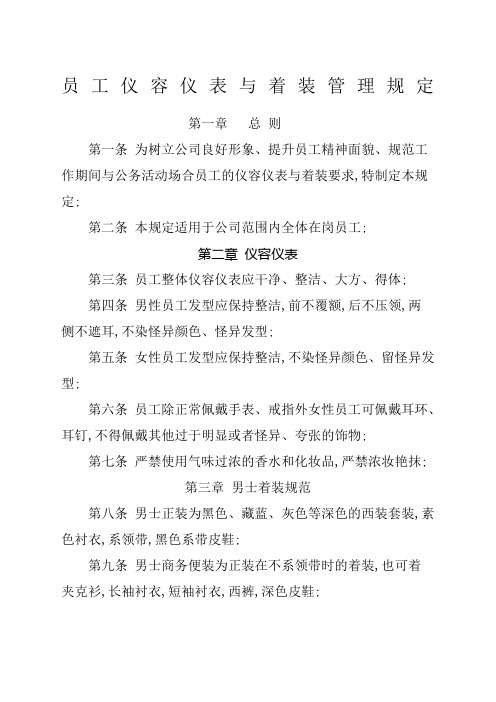 员工仪容仪表与着装管理规定

第一章 总 则

第一条 为树立公司良好形象、提升员工精神面貌、规范工作期间与公务活动场合员工的仪容仪表与着装要求,特制定本规定;

第二条 本规定适用于公司范围内全体在岗员工;

第二章 仪容仪表

第三条 员工整体仪容仪表应干净、整洁、大方、得体;

第四条 男性员工发型应保持整洁,前不覆额,后不压领,两侧不遮耳,不染怪异颜色、怪异发型;

第五条 女性员工发型应保持整洁,不染怪异颜色、留怪异发型;

第六条 员工除正常佩戴手表、戒指外女性员工可佩戴耳环、耳钉,不得佩戴其他过于明显或者怪异、夸张的饰物;

第七条 严禁使用气味过浓的香水和化妆品,严禁浓妆艳抹;

第三章 男士着装规范

第八条 男士正装为黑色、藏蓝、灰色等深色的西装套装,素色衬衣,系领带,黑色系带皮鞋;

第九条 男士商务便装为正装在不系领带时的着装,也可着夹克衫,长袖衬衣,短袖衬衣,西裤,深色皮鞋;